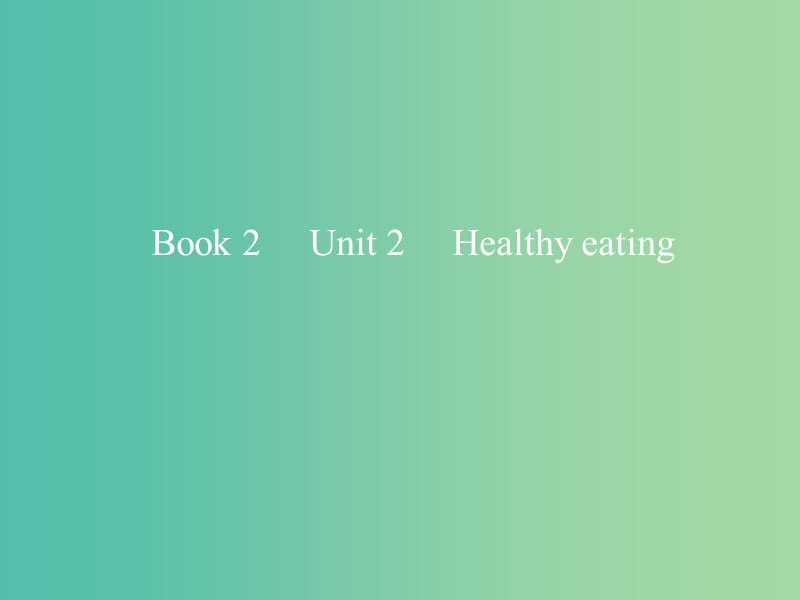 Book 2 Unit 2 Healthy eating